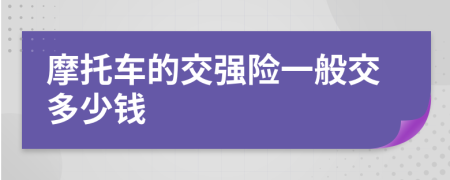 摩托车的交强险一般交多少钱